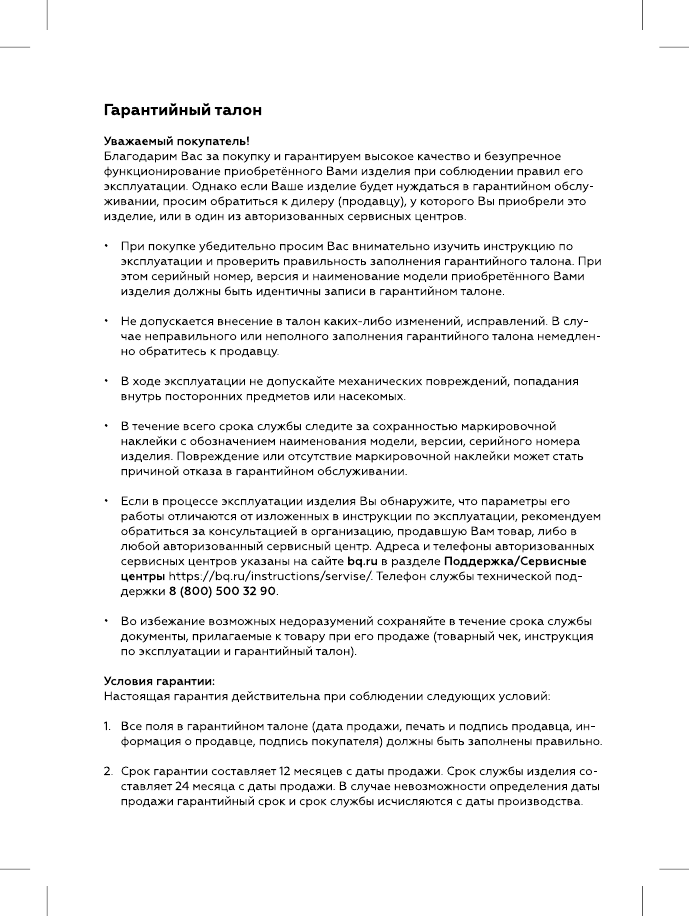 Гарантийный талон

Уважаемый покупатель!
Благодарим Вас за покупку и гарантируем высокое качество и безупречное функционирование приобретённого Вами изделия при соблюдении правил его эксплуатации. Однако если Ваше изделие будет нуждаться в гарантийном обслуживании, просим обратиться к дилеру (продавцу), у которого Вы приобрели это изделие, или в один из авторизованных сервисных центров.

• При покупке убедительно просим Вас внимательно изучить инструкцию по эксплуатации и проверить правильность заполнения гарантийного талона. При этом серийный номер, версия и наименование модели приобретённого Вами изделия должны быть идентичны записи в гарантийном талоне.

• Не допускается внесение в талон каких-либо изменений, исправлений. В случае неправильного или неполного заполнения гарантийного талона немедленно обратитесь к продавцу.

• В ходе эксплуатации не допускайте механических повреждений, попадания внутрь посторонних предметов или насекомых.

• В течение всего срока службы следите за сохранностью маркировочной наклейки с обозначением наименования модели, версии, серийного номера изделия. Повреждение или отсутствие маркировочной наклейки может стать причиной отказа в гарантийном обслуживании.

• Если в процессе эксплуатации изделия Вы обнаружите, что параметры его работы отличаются от изложенных в инструкции по эксплуатации, рекомендуем обратиться за консультацией в организацию, продавшую Вам товар, либо в любой авторизованный сервисный центр. Адреса и телефоны авторизованных сервисных центров указаны на сайте bq.ru в разделе Поддержка/Сервисные центры https://bq.ru/instructions/servise/. Телефон службы технической поддержки 8 (800) 500 32 90.

• Во избежание возможных недоразумений сохраняйте в течение срока службы документы, прилагаемые к товару при его продаже (товарный чек, инструкция по эксплуатации и гарантийный талон).

Условия гарантии:
Настоящая гарантия действительна при соблюдении следующих условий:

1. Все поля в гарантийном талоне (дата продажи, печать и подпись продавца, информация о продавце, подпись покупателя) должны быть заполнены правильно.

2. Срок гарантии составляет 12 месяцев с даты продажи. Срок службы изделия составляет 24 месяца с даты продажи. В случае невозможности определения даты продажи гарантийный срок и срок службы исчисляются с даты производства.